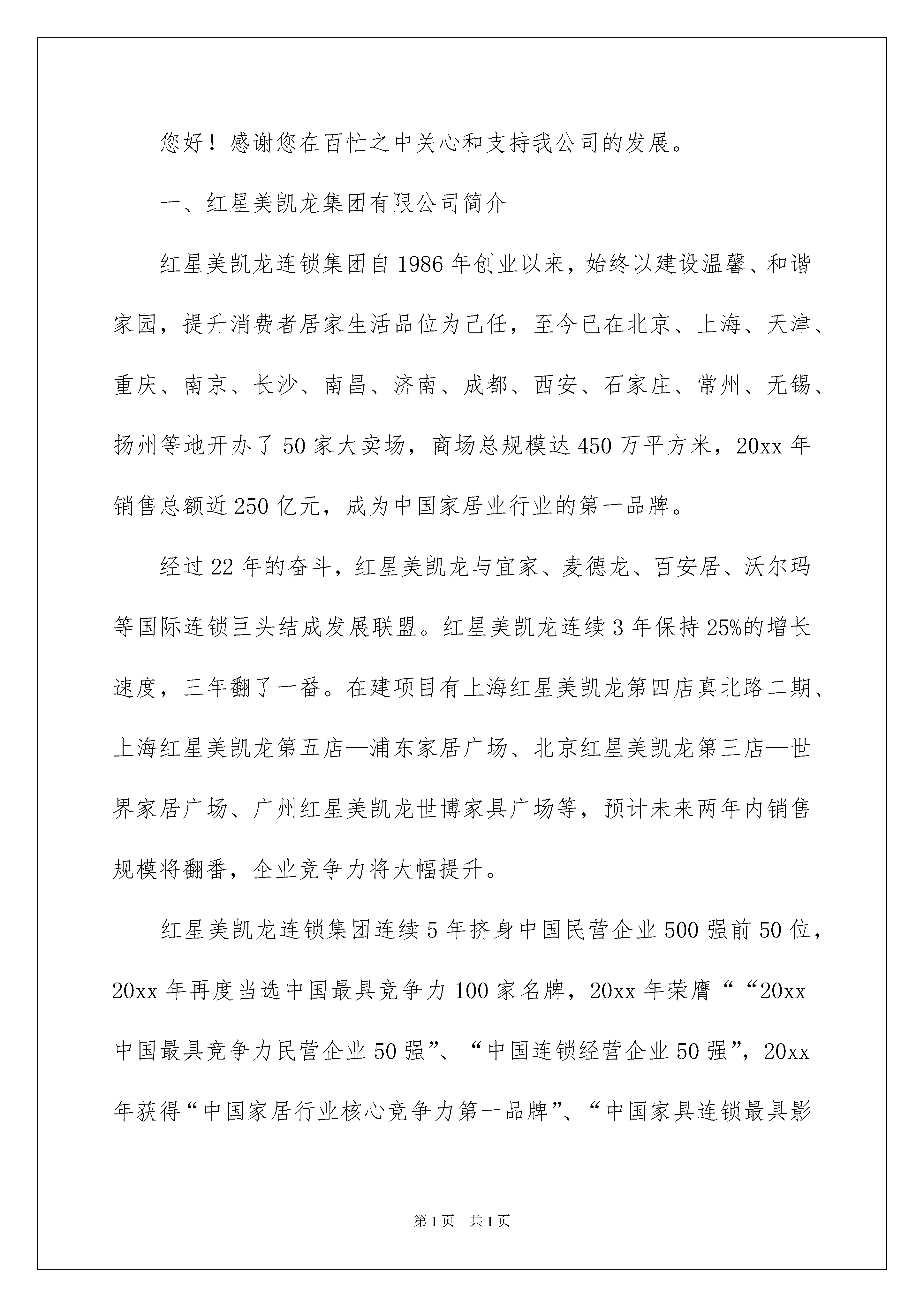 您好！感谢您在百忙之中关心和支持我公司的发展。

一、红星美凯龙集团有限公司简介

红星美凯龙连锁集团自1986年创业以来，始终以建设温馨、和谐家园，提升消费者居家生活品位为己任，至今已在北京、上海、天津、重庆、南京、长沙、南昌、济南、成都、西安、石家庄、常州、无锡、扬州等地开办了50家大卖场，商场总规模达450万平方米，20xx年销售总额近250亿元，成为中国家居业行业的第一品牌。

经过22年的奋斗，红星美凯龙与宜家、麦德龙、百安居、沃尔玛等国际连锁巨头结成发展联盟。红星美凯龙连续3年保持25%的增长速度，三年翻了一番。在建项目有上海红星美凯龙第四店真北路二期、上海红星美凯龙第五店—浦东家居广场、北京红星美凯龙第三店—世界家居广场、广州红星美凯龙世博家具广场等，预计未来两年内销售规模将翻番，企业竞争力将大幅提升。

红星美凯龙连锁集团连续5年挤身中国民营企业500强前50位，20xx年再度当选中国最具竞争力100家名牌，20xx年荣膺““20xx中国最具竞争力民营企业50强”、“中国连锁经营企业50强”，20xx年获得“中国家居行业核心竞争力第一品牌”、“中国家具连锁最具影

第1页 共1页